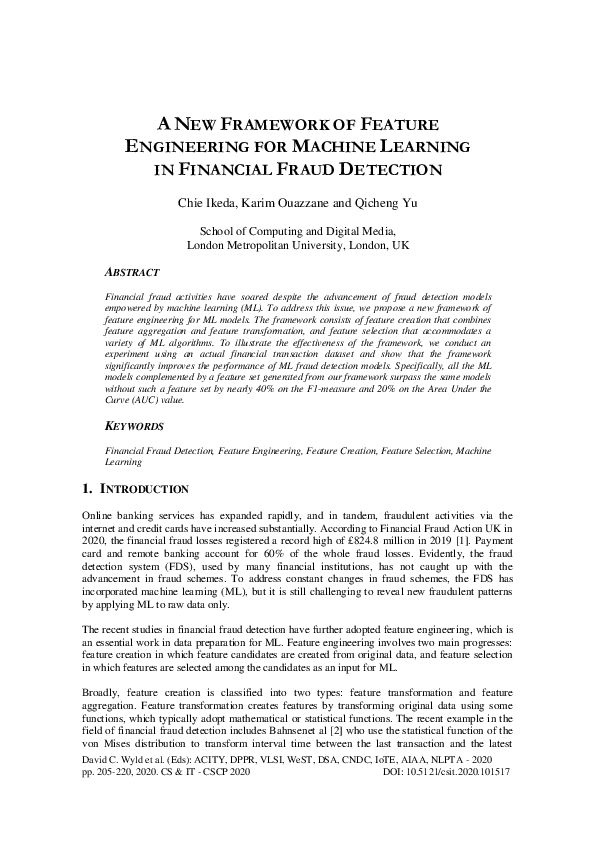 A NEW FRAMEWORK OF FEATURE ENGINEERING FOR MACHINE LEARNING IN FINANCIAL FRAUD DETECTION

Chie Ikeda, Karim Ouazzane and Qicheng Yu

School of Computing and Digital Media,
London Metropolitan University, London, UK

ABSTRACT

Financial fraud activities have soared despite the advancement of fraud detection models empowered by machine learning (ML). To address this issue, we propose a new framework of feature engineering for ML models. The framework consists of feature creation that combines feature aggregation and feature transformation, and feature selection that accommodates a variety of ML algorithms. To illustrate the effectiveness of the framework, we conduct an experiment using an actual financial transaction dataset and show that the framework significantly improves the performance of ML fraud detection models. Specifically, all the ML models complemented by a feature set generated from our framework surpass the same models without such a feature set by nearly 40% on the F1-measure and 20% on the Area Under the Curve (AUC) value.

KEYWORDS

Financial Fraud Detection, Feature Engineering, Feature Creation, Feature Selection, Machine Learning

1. INTRODUCTION

Online banking services has expanded rapidly, and in tandem, fraudulent activities via the internet and credit cards have increased substantially. According to Financial Fraud Action UK in 2020, the financial fraud losses registered a record high of £824.8 million in 2019 [1]. Payment card and remote banking account for 60% of the whole fraud losses. Evidently, the fraud detection system (FDS), used by many financial institutions, has not caught up with the advancement in fraud schemes. To address constant changes in fraud schemes, the FDS has incorporated machine learning (ML), but it is still challenging to reveal new fraudulent patterns by applying ML to raw data only.

The recent studies in financial fraud detection have further adopted feature engineering, which is an essential work in data preparation for ML. Feature engineering involves two main progresses: feature creation in which feature candidates are created from original data, and feature selection in which features are selected among the candidates as an input for ML.

Broadly, feature creation is classified into two types: feature transformation and feature aggregation. Feature transformation creates features by transforming original data using some functions, which typically adopt mathematical or statistical functions. The recent example in the field of financial fraud detection includes Bahnsenet al [2] who use the statistical function of the von Mises distribution to transform interval time between the last transaction and the latest

David C. Wyld et al. (Eds): ACITY, DPPR, VLSI, WeST, DSA, CNDC, IoTE, AIAA, NLPTA - 2020
pp. 205-220, 2020. CS & IT - CSCP 2020 DOI: 10.5121/csit.2020.101517